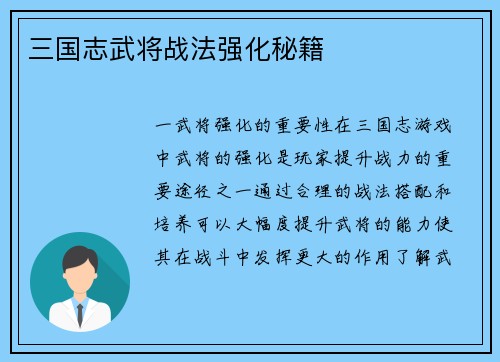 三国志武将战法强化秘籍

一武将强化的重要性在三国志游戏中武将的强化是玩家提升战力的重要途径之一通过合理的战法搭配和培养可以大幅度提升武将的能力使其在战斗中发挥更大的作用了解武